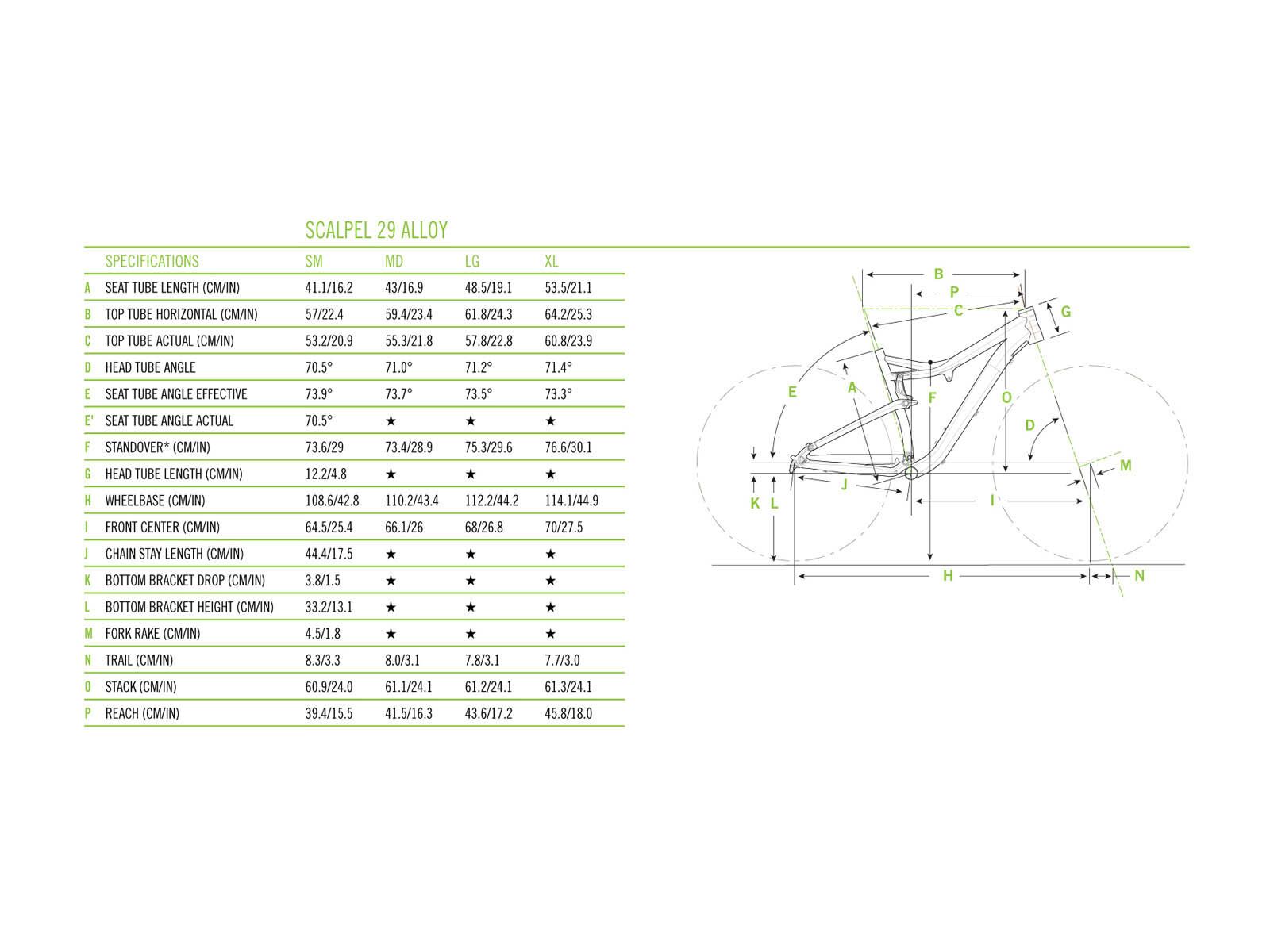 SCALPEL 29 ALLOY

| | SPECIFICATIONS | SM | MD | LG | XL |
|---|---|---|---|---|---|
| A | SEAT TUBE LENGTH (CM/IN) | 41.1/16.2 | 43/16.9 | 48.5/19.1 | 53.5/21.1 |
| B | TOP TUBE HORIZONTAL (CM/IN) | 57/22.4 | 59.4/23.4 | 61.8/24.3 | 64.2/25.3 |
| C | TOP TUBE ACTUAL (CM/IN) | 53.2/20.9 | 55.3/21.8 | 57.8/22.8 | 60.8/23.9 |
| D | HEAD TUBE ANGLE | 70.5° | 71.0° | 71.2° | 71.4° |
| E | SEAT TUBE ANGLE EFFECTIVE | 73.9° | 73.7° | 73.5° | 73.3° |
| E' | SEAT TUBE ANGLE ACTUAL | 70.5° | ★ | ★ | ★ |
| F | STANDOVER* (CM/IN) | 73.6/29 | 73.4/28.9 | 75.3/29.6 | 76.6/30.1 |
| G | HEAD TUBE LENGTH (CM/IN) | 12.2/4.8 | ★ | ★ | ★ |
| H | WHEELBASE (CM/IN) | 108.6/42.8 | 110.2/43.4 | 112.2/44.2 | 114.1/44.9 |
| I | FRONT CENTER (CM/IN) | 64.5/25.4 | 66.1/26 | 68/26.8 | 70/27.5 |
| J | CHAIN STAY LENGTH (CM/IN) | 44.4/17.5 | ★ | ★ | ★ |
| K | BOTTOM BRACKET DROP (CM/IN) | 3.8/1.5 | ★ | ★ | ★ |
| L | BOTTOM BRACKET HEIGHT (CM/IN) | 33.2/13.1 | ★ | ★ | ★ |
| M | FORK RAKE (CM/IN) | 4.5/1.8 | ★ | ★ | ★ |
| N | TRAIL (CM/IN) | 8.3/3.3 | 8.0/3.1 | 7.8/3.1 | 7.7/3.0 |
| O | STACK (CM/IN) | 60.9/24.0 | 61.1/24.1 | 61.2/24.1 | 61.3/24.1 |
| P | REACH (CM/IN) | 39.4/15.5 | 41.5/16.3 | 43.6/17.2 | 45.8/18.0 |

B P C G E A F O D M J K L I H N